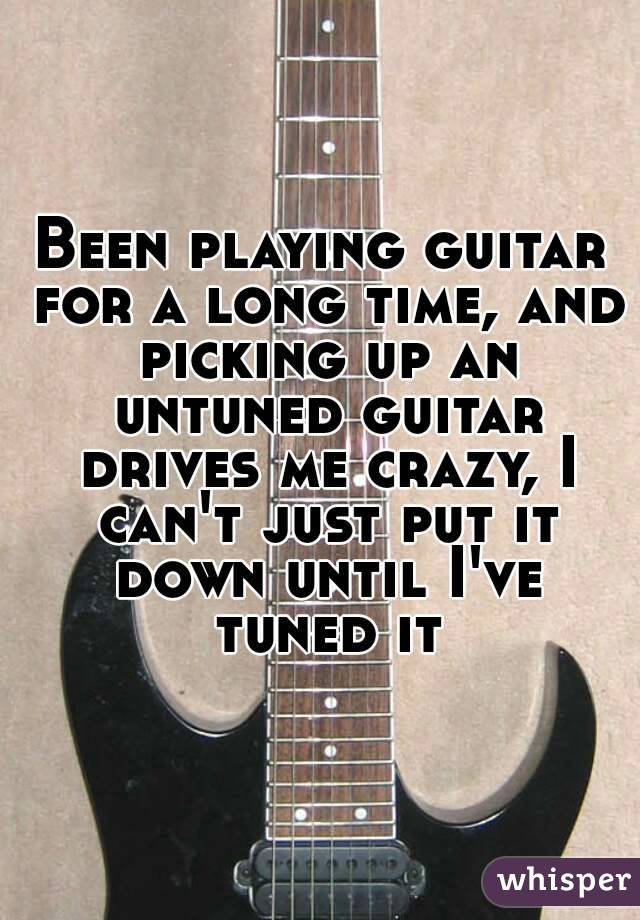 Been playing guitar for a long time, and picking up an untuned guitar drives me crazy, I can't just put it down until I've tuned it

whisper